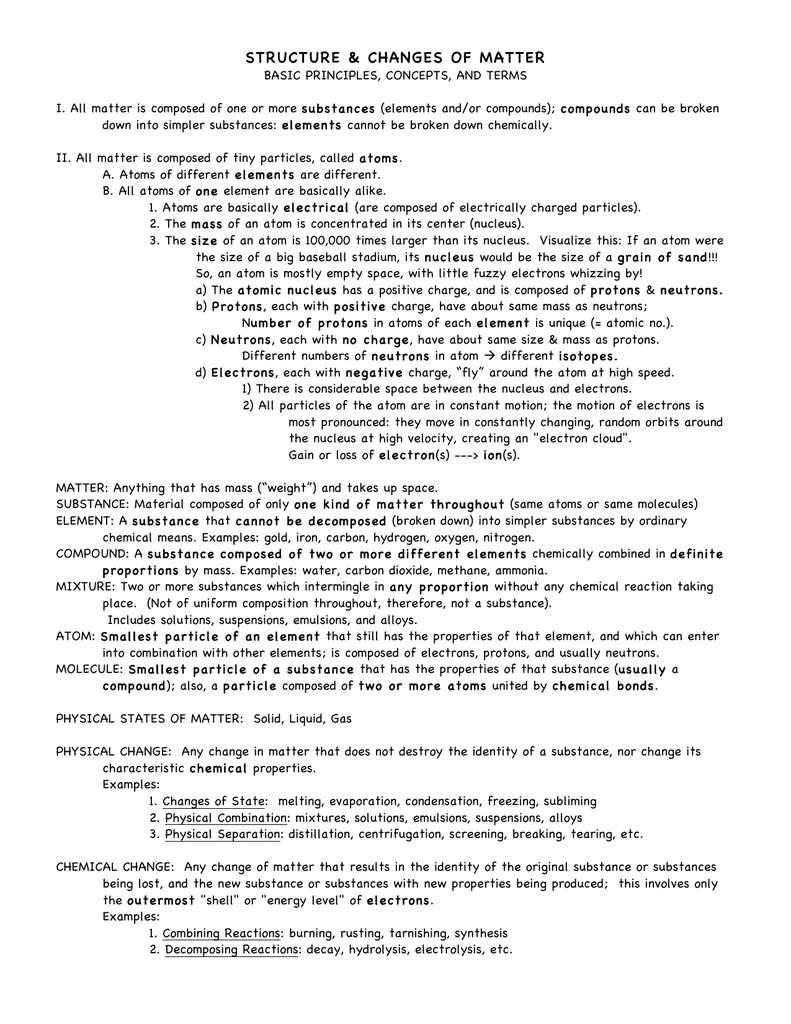 STRUCTURE & CHANGES OF MATTER
BASIC PRINCIPLES, CONCEPTS, AND TERMS

I. All matter is composed of one or more substances (elements and/or compounds); compounds can be broken down into simpler substances: elements cannot be broken down chemically.

II. All matter is composed of tiny particles, called atoms.
A. Atoms of different elements are different.
B. All atoms of one element are basically alike.
1. Atoms are basically electrical (are composed of electrically charged particles).
2. The mass of an atom is concentrated in its center (nucleus).
3. The size of an atom is 100,000 times larger than its nucleus. Visualize this: If an atom were the size of a big baseball stadium, its nucleus would be the size of a grain of sand!!! So, an atom is mostly empty space, with little fuzzy electrons whizzing by!
a) The atomic nucleus has a positive charge, and is composed of protons & neutrons.
b) Protons, each with positive charge, have about same mass as neutrons;
Number of protons in atoms of each element is unique (= atomic no.).
c) Neutrons, each with no charge, have about same size & mass as protons.
Different numbers of neutrons in atom → different isotopes.
d) Electrons, each with negative charge, "fly" around the atom at high speed.
1) There is considerable space between the nucleus and electrons.
2) All particles of the atom are in constant motion; the motion of electrons is most pronounced: they move in constantly changing, random orbits around the nucleus at high velocity, creating an "electron cloud".
Gain or loss of electron(s) ---> ion(s).

MATTER: Anything that has mass ("weight") and takes up space.
SUBSTANCE: Material composed of only one kind of matter throughout (same atoms or same molecules)
ELEMENT: A substance that cannot be decomposed (broken down) into simpler substances by ordinary chemical means. Examples: gold, iron, carbon, hydrogen, oxygen, nitrogen.
COMPOUND: A substance composed of two or more different elements chemically combined in definite proportions by mass. Examples: water, carbon dioxide, methane, ammonia.
MIXTURE: Two or more substances which intermingle in any proportion without any chemical reaction taking place. (Not of uniform composition throughout, therefore, not a substance).
Includes solutions, suspensions, emulsions, and alloys.
ATOM: Smallest particle of an element that still has the properties of that element, and which can enter into combination with other elements; is composed of electrons, protons, and usually neutrons.
MOLECULE: Smallest particle of a substance that has the properties of that substance (usually a compound); also, a particle composed of two or more atoms united by chemical bonds.

PHYSICAL STATES OF MATTER: Solid, Liquid, Gas

PHYSICAL CHANGE: Any change in matter that does not destroy the identity of a substance, nor change its characteristic chemical properties.
Examples:
1. Changes of State: melting, evaporation, condensation, freezing, subliming
2. Physical Combination: mixtures, solutions, emulsions, suspensions, alloys
3. Physical Separation: distillation, centrifugation, screening, breaking, tearing, etc.

CHEMICAL CHANGE: Any change of matter that results in the identity of the original substance or substances being lost, and the new substance or substances with new properties being produced; this involves only the outermost "shell" or "energy level" of electrons.
Examples:
1. Combining Reactions: burning, rusting, tarnishing, synthesis
2. Decomposing Reactions: decay, hydrolysis, electrolysis, etc.